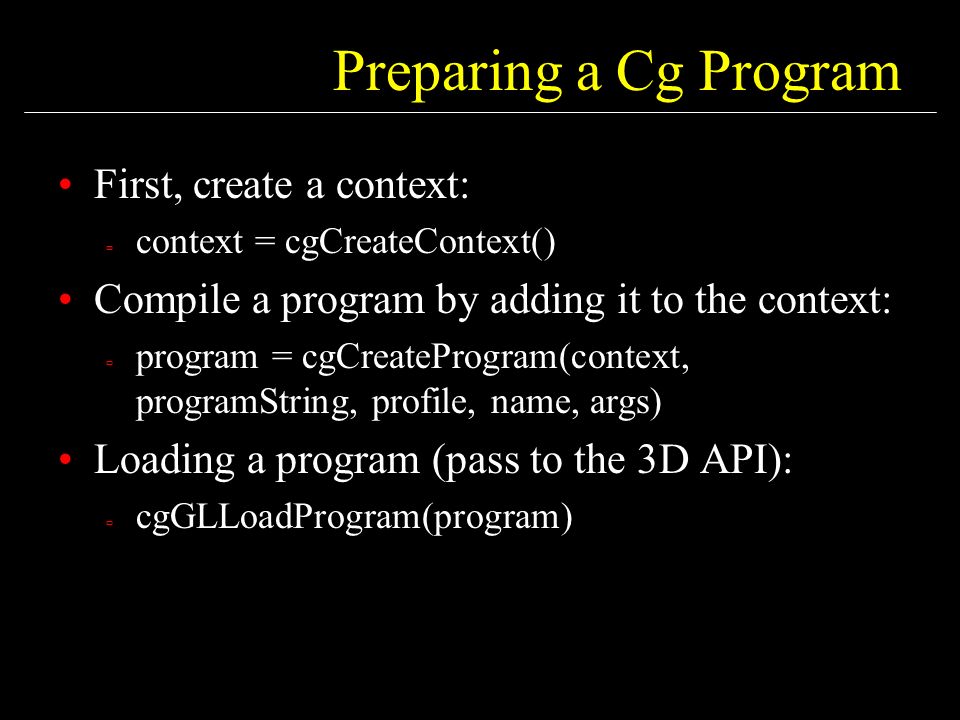 Preparing a Cg Program

• First, create a context:
- context = cgCreateContext()
• Compile a program by adding it to the context:
- program = cgCreateProgram(context, programString, profile, name, args)
• Loading a program (pass to the 3D API):
- cgGLLoadProgram(program)